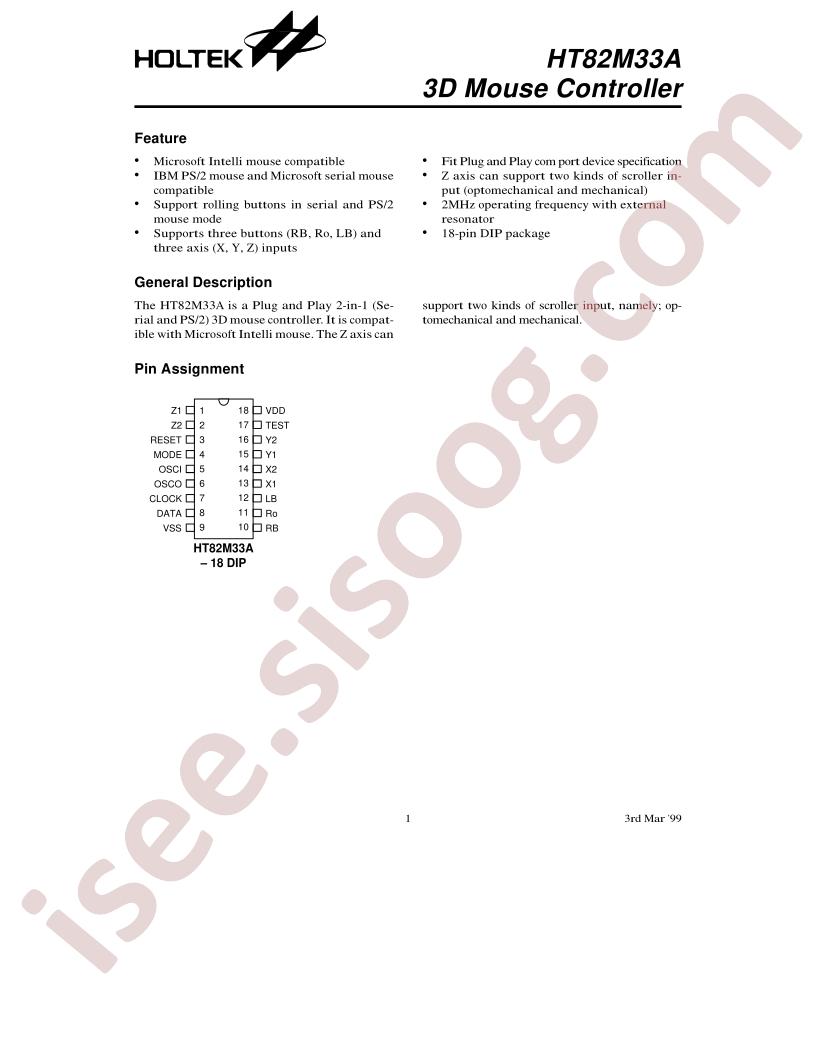 HOLTEK

HT82M33A
3D Mouse Controller

Feature

• Microsoft Intelli mouse compatible
• IBM PS/2 mouse and Microsoft serial mouse compatible
• Support rolling buttons in serial and PS/2 mouse mode
• Supports three buttons (RB, Ro, LB) and three axis (X, Y, Z) inputs
• Fit Plug and Play com port device specification
• Z axis can support two kinds of scroller input (optomechanical and mechanical)
• 2MHz operating frequency with external resonator
• 18-pin DIP package

General Description

The HT82M33A is a Plug and Play 2-in-1 (Serial and PS/2) 3D mouse controller. It is compatible with Microsoft Intelli mouse. The Z axis can support two kinds of scroller input, namely; optomechanical and mechanical.

Pin Assignment

Z1 1
Z2 2
RESET 3
MODE 4
OSCI 5
OSCO 6
CLOCK 7
DATA 8
VSS 9
18 VDD
17 TEST
16 Y2
15 Y1
14 X2
13 X1
12 LB
11 Ro
10 RB

HT82M33A
– 18 DIP

1

3rd Mar '99

isee.sisoog.com